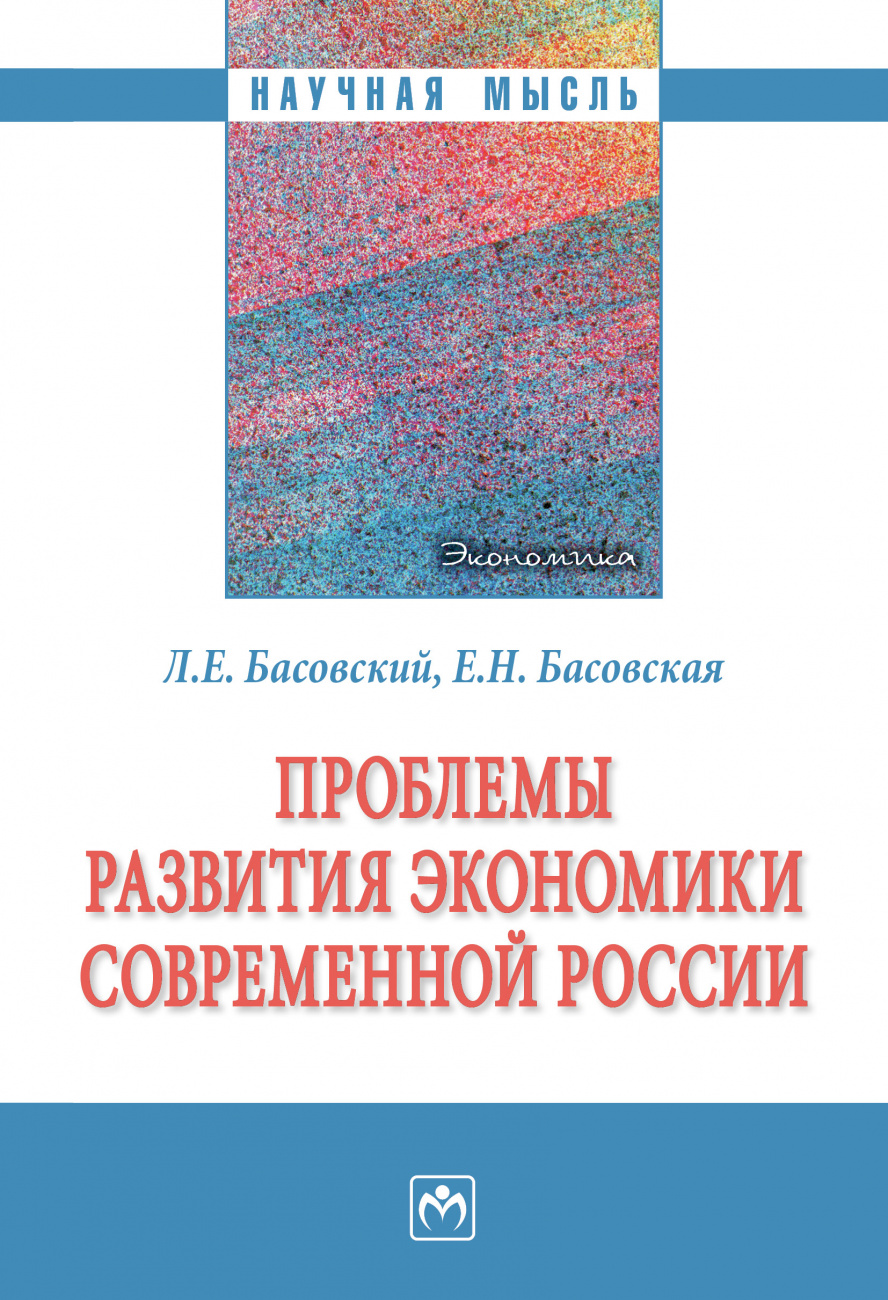 НАУЧНАЯ МЫСЛЬ

Экономика

Л.Е. Басовский, Е.Н. Басовская

ПРОБЛЕМЫ РАЗВИТИЯ ЭКОНОМИКИ СОВРЕМЕННОЙ РОССИИ